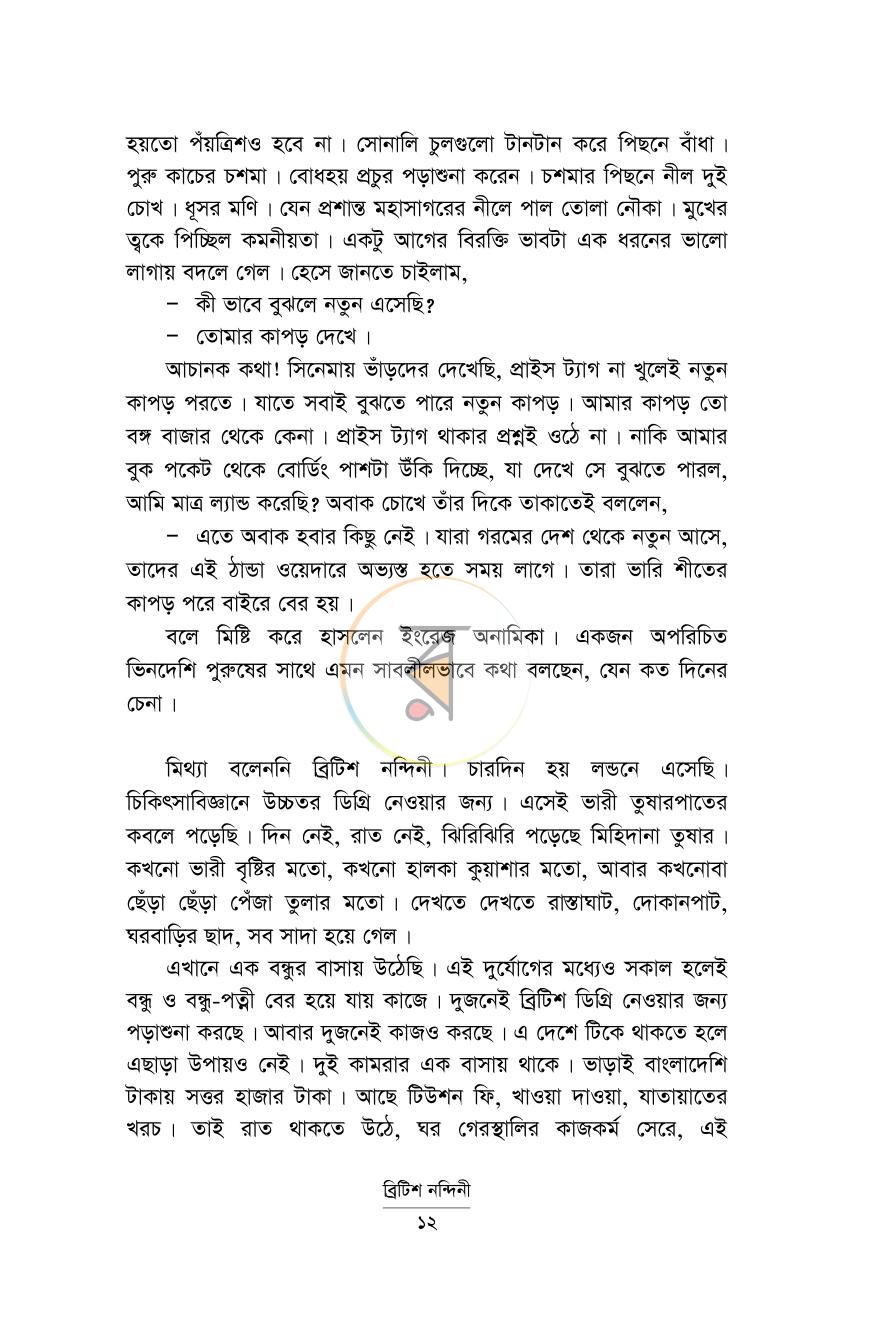 হয়তো পঁয়ত্রিশও হবে না। সোনালি চুলগুলো টানটান করে পিছনে বাঁধা। পুরু কাচের চশমা। বোধহয় প্রচুর পড়াশুনা করেন। চশমার পিছনে নীল দুই চোখ। ধূসর মণি। যেন প্রশান্ত মহাসাগরের নীলে পাল তোলা নৌকা। মুখের ত্বকে পিচ্ছিল কমনীয়তা। একটু আগের বিরক্তি ভাবটা এক ধরনের ভালো লাগায় বদলে গেল। হেসে জানতে চাইলাম,

- কী ভাবে বুঝলে নতুন এসেছি?
- তোমার কাপড় দেখে।

আচানক কথা! সিনেমায় ভাঁড়দের দেখেছি, প্রাইস ট্যাগ না খুলেই নতুন কাপড় পরতে। যাতে সবাই বুঝতে পারে নতুন কাপড়। আমার কাপড় তো বঙ্গ বাজার থেকে কেনা। প্রাইস ট্যাগ থাকার প্রশ্নই ওঠে না। নাকি আমার বুক পকেট থেকে বোর্ডিং পাশটা উঁকি দিচ্ছে, যা দেখে সে বুঝতে পারল, আমি মাত্র ল্যান্ড করেছি? অবাক চোখে তাঁর দিকে তাকাতেই বললেন,

- এতে অবাক হবার কিছু নেই। যারা গরমের দেশ থেকে নতুন আসে, তাদের এই ঠান্ডা ওয়েদারে অভ্যস্ত হতে সময় লাগে। তারা ভারি শীতের কাপড় পরে বাইরে বের হয়।

বলে মিষ্টি করে হাসলেন ইংরেজ অনামিকা। একজন অপরিচিত ভিনদেশি পুরুষের সাথে এমন সাবলীলভাবে কথা বলছেন, যেন কত দিনের চেনা।

মিথ্যা বলেননি ব্রিটিশ নন্দিনী। চারদিন হয় লন্ডনে এসেছি। চিকিৎসাবিজ্ঞানে উচ্চতর ডিগ্রি নেওয়ার জন্য। এসেই ভারী তুষারপাতের কবলে পড়েছি। দিন নেই, রাত নেই, ঝিরিঝিরি পড়েছে মিহিদানা তুষার। কখনো ভারী বৃষ্টির মতো, কখনো হালকা কুয়াশার মতো, আবার কখনোবা ছেঁড়া ছেঁড়া পেঁজা তুলার মতো। দেখতে দেখতে রাস্তাঘাট, দোকানপাট, ঘরবাড়ির ছাদ, সব সাদা হয়ে গেল।

এখানে এক বন্ধুর বাসায় উঠেছি। এই দুর্যোগের মধ্যেও সকাল হলেই বন্ধু ও বন্ধু-পত্নী বের হয়ে যায় কাজে। দুজনেই ব্রিটিশ ডিগ্রি নেওয়ার জন্য পড়াশুনা করছে। আবার দুজনেই কাজও করছে। এ দেশে টিকে থাকতে হলে এছাড়া উপায়ও নেই। দুই কামরার এক বাসায় থাকে। ভাড়াই বাংলাদেশি টাকায় সত্তর হাজার টাকা। আছে টিউশন ফি, খাওয়া দাওয়া, যাতায়াতের খরচ। তাই রাত থাকতে উঠে, ঘর গেরস্থালির কাজকর্ম সেরে, এই

ব্রিটিশ নন্দিনী
১২